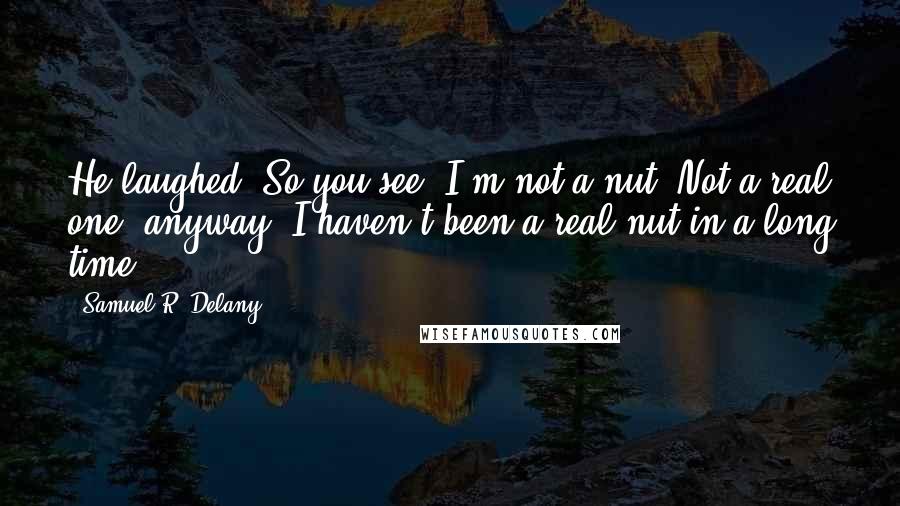 He laughed. So you see, I'm not a nut. Not a real one, anyway. I haven't been a real nut in a long time.

Samuel R. Delany

WISEFAMOUSQUOTES.COM